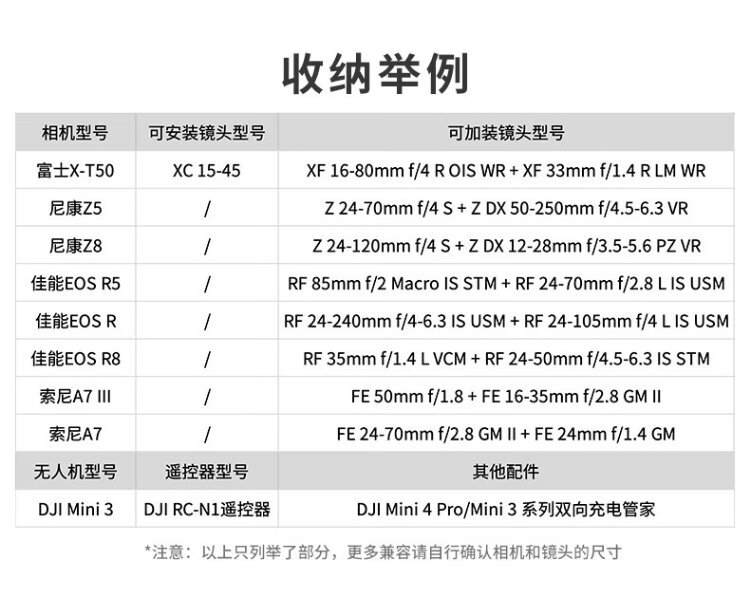 收纳举例

| 相机型号 | 可安装镜头型号 | 可加装镜头型号 |
|---|---|---|
| 富士X-T50 | XC 15-45 | XF 16-80mm f/4 R OIS WR + XF 33mm f/1.4 R LM WR |
| 尼康Z5 | / | Z 24-70mm f/4 S + Z DX 50-250mm f/4.5-6.3 VR |
| 尼康Z8 | / | Z 24-120mm f/4 S + Z DX 12-28mm f/3.5-5.6 PZ VR |
| 佳能EOS R5 | / | RF 85mm f/2 Macro IS STM + RF 24-70mm f/2.8 L IS USM |
| 佳能EOS R | / | RF 24-240mm f/4-6.3 IS USM + RF 24-105mm f/4 L IS USM |
| 佳能EOS R8 | / | RF 35mm f/1.4 L VCM + RF 24-50mm f/4.5-6.3 IS STM |
| 索尼A7 III | / | FE 50mm f/1.8 + FE 16-35mm f/2.8 GM II |
| 索尼A7 | / | FE 24-70mm f/2.8 GM II + FE 24mm f/1.4 GM |
| 无人机型号 | 遥控器型号 | 其他配件 |
| DJI Mini 3 | DJI RC-N1遥控器 | DJI Mini 4 Pro/Mini 3 系列双向充电管家 |

*注意：以上只列举了部分，更多兼容请自行确认相机和镜头的尺寸